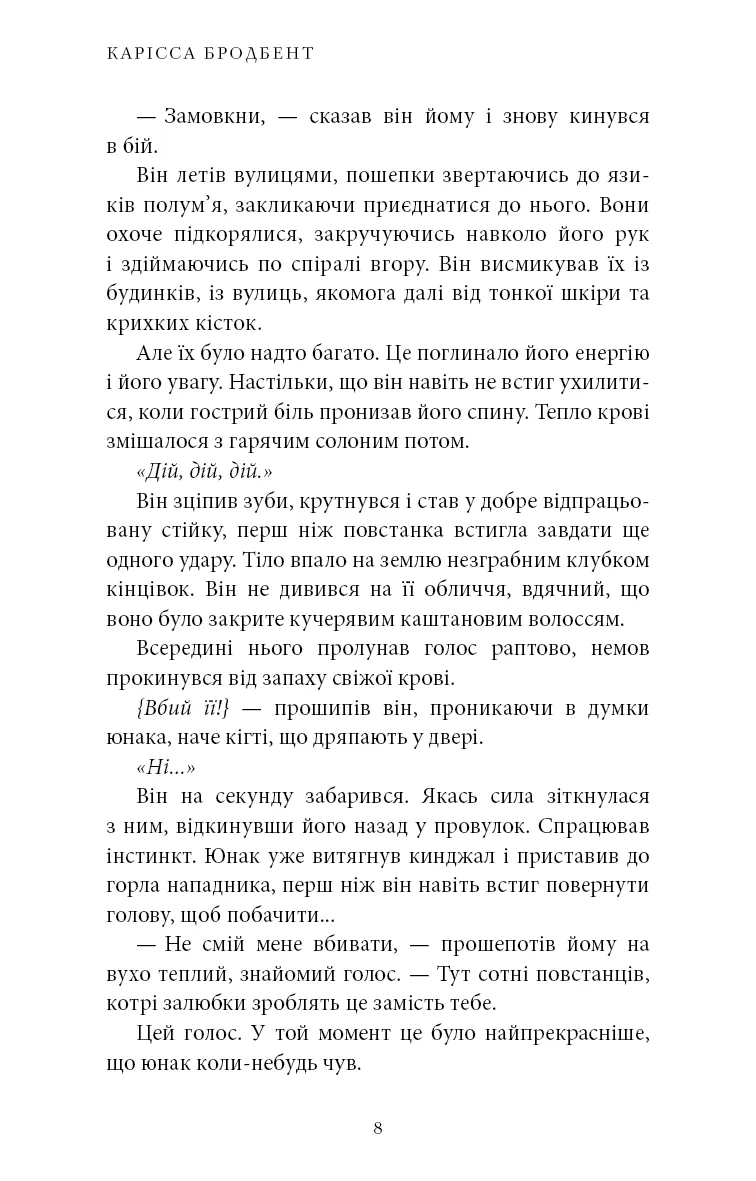 КАРІССА БРОДБЕНТ

— Замовкни, — сказав він йому і знову кинувся в бій.

Він летів вулицями, пошепки звертаючись до язиків полум'я, закликаючи приєднатися до нього. Вони охоче підкорялися, закручуючись навколо його рук і здіймаючись по спіралі вгору. Він висмикував їх із будинків, із вулиць, якомога далі від тонкої шкіри та крихких кісток.

Але їх було надто багато. Це поглинало його енергію і його увагу. Настільки, що він навіть не встиг ухилитися, коли гострий біль пронизав його спину. Тепло крові змішалося з гарячим солоним потом.

«Дій, дій, дій.»

Він зціпив зуби, крутнувся і став у добре відпрацьовану стійку, перш ніж повстанка встигла завдати ще одного удару. Тіло впало на землю незграбним клубком кінцівок. Він не дивився на її обличчя, вдячний, що воно було закрите кучерявим каштановим волоссям.

Всередині нього пролунав голос раптово, немов прокинувся від запаху свіжої крові.

{Вбий її!} — прошипів він, проникаючи в думки юнака, наче кігті, що дряпають у двері.

«Ні...»

Він на секунду забарився. Якась сила зіткнулася з ним, відкинувши його назад у провулок. Спрацював інстинкт. Юнак уже витягнув кинджал і приставив до горла нападника, перш ніж він навіть встиг повернути голову, щоб побачити...

— Не смій мене вбивати, — прошепотів йому на вухо теплий, знайомий голос. — Тут сотні повстанців, котрі залюбки зроблять це замість тебе.

Цей голос. У той момент це було найпрекрасніше, що юнак коли-небудь чув.

8